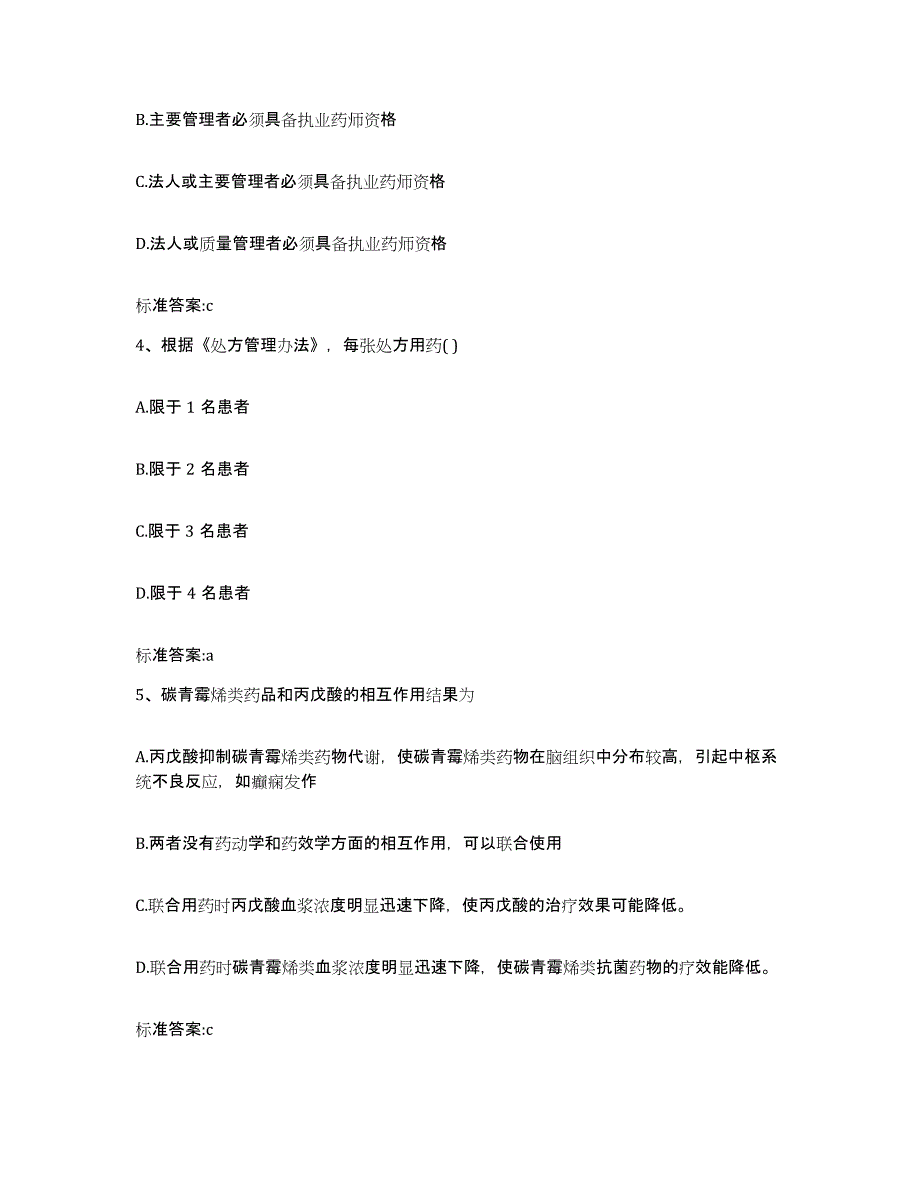 B.主要管理者必须具备执业药师资格

C.法人或主要管理者必须具备执业药师资格

D.法人或质量管理者必须具备执业药师资格

标准答案:c

4、根据《处方管理办法》，每张处方用药( )

A.限于 1 名患者

B.限于 2 名患者

C.限于 3 名患者

D.限于 4 名患者

标准答案:a

5、碳青霉烯类药品和丙戊酸的相互作用结果为

A.丙戊酸抑制碳青霉烯类药物代谢，使碳青霉烯类药物在脑组织中分布较高，引起中枢系统不良反应，如癫痫发作

B.两者没有药动学和药效学方面的相互作用，可以联合使用

C.联合用药时丙戊酸血浆浓度明显迅速下降，使丙戊酸的治疗效果可能降低。

D.联合用药时碳青霉烯类血浆浓度明显迅速下降，使碳青霉烯类抗菌药物的疗效能降低。

标准答案:c